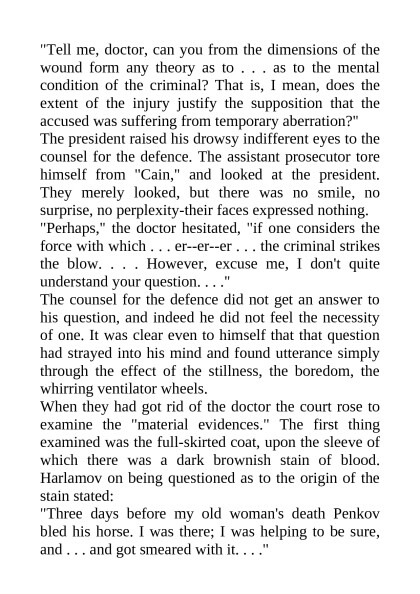 "Tell me, doctor, can you from the dimensions of the wound form any theory as to . . . as to the mental condition of the criminal? That is, I mean, does the extent of the injury justify the supposition that the accused was suffering from temporary aberration?"

The president raised his drowsy indifferent eyes to the counsel for the defence. The assistant prosecutor tore himself from "Cain," and looked at the president. They merely looked, but there was no smile, no surprise, no perplexity-their faces expressed nothing.

"Perhaps," the doctor hesitated, "if one considers the force with which . . . er--er--er . . . the criminal strikes the blow. . . . However, excuse me, I don't quite understand your question. . . ."

The counsel for the defence did not get an answer to his question, and indeed he did not feel the necessity of one. It was clear even to himself that that question had strayed into his mind and found utterance simply through the effect of the stillness, the boredom, the whirring ventilator wheels.

When they had got rid of the doctor the court rose to examine the "material evidences." The first thing examined was the full-skirted coat, upon the sleeve of which there was a dark brownish stain of blood. Harlamov on being questioned as to the origin of the stain stated:

"Three days before my old woman's death Penkov bled his horse. I was there; I was helping to be sure, and . . . and got smeared with it. . . ."